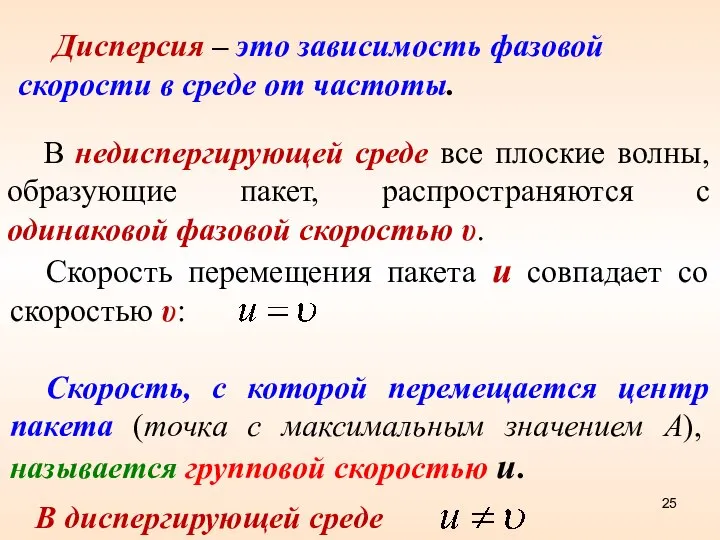 Дисперсия – это зависимость фазовой скорости в среде от частоты.

В недиспергирующей среде все плоские волны, образующие пакет, распространяются с одинаковой фазовой скоростью υ.

Скорость перемещения пакета u совпадает со скоростью υ: $u = \upsilon$

Скорость, с которой перемещается центр пакета (точка с максимальным значением A), называется групповой скоростью u.

25

В диспергирующей среде $u \neq \upsilon$